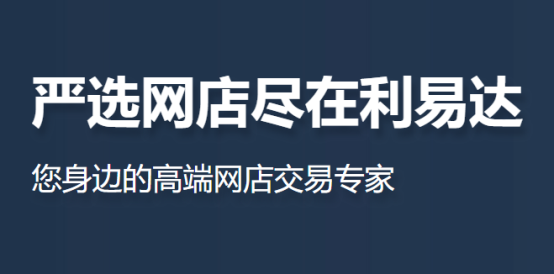 严选网店尽在利易达

您身边的高端网店交易专家